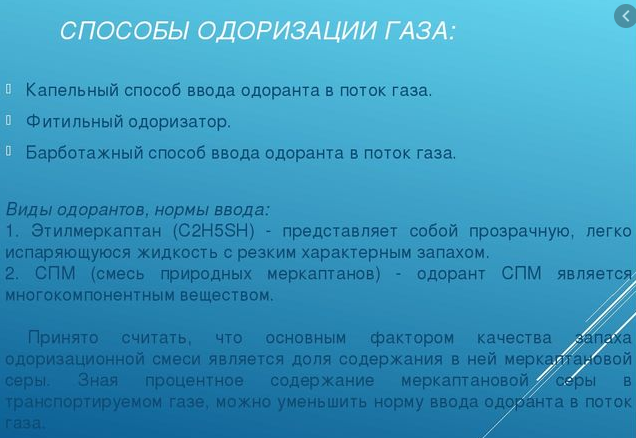 СПОСОБЫ ОДОРИЗАЦИИ ГАЗА:

Капельный способ ввода одоранта в поток газа.

Фитильный одоризатор.

Барботажный способ ввода одоранта в поток газа.

Виды одорантов, нормы ввода:
1. Этилмеркаптан (C2H5SH) - представляет собой прозрачную, легко испаряющуюся жидкость с резким характерным запахом.
2. СПМ (смесь природных меркаптанов) - одорант СПМ является многокомпонентным веществом.

Принято считать, что основным фактором качества запаха одоризационной смеси является доля содержания в ней меркаптановой серы. Зная процентное содержание меркаптановой серы в транспортируемом газе, можно уменьшить норму ввода одоранта в поток газа.